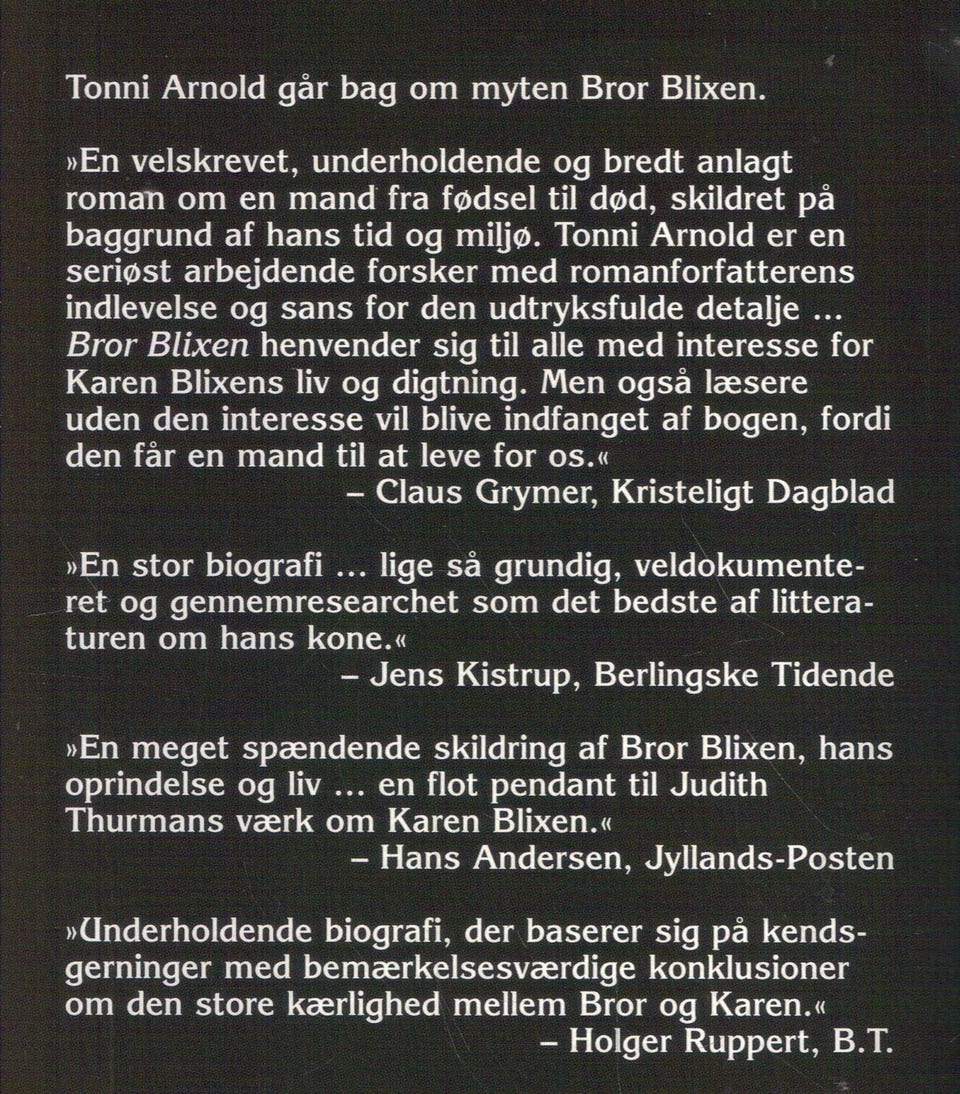 Tonni Arnold går bag om myten Bror Blixen.

»En velskrevet, underholdende og bredt anlagt roman om en mand fra fødsel til død, skildret på baggrund af hans tid og miljø. Tonni Arnold er en seriøst arbejdende forsker med romanforfatterens indlevelse og sans for den udtryksfulde detalje ... Bror Blixen henvender sig til alle med interesse for Karen Blixens liv og digtning. Men også læsere uden den interesse vil blive indfanget af bogen, fordi den får en mand til at leve for os.«
– Claus Grymer, Kristeligt Dagblad

»En stor biografi ... lige så grundig, veldokumenteret og gennemresearchet som det bedste af litteraturen om hans kone.«
– Jens Kistrup, Berlingske Tidende

»En meget spændende skildring af Bror Blixen, hans oprindelse og liv ... en flot pendant til Judith Thurmans værk om Karen Blixen.«
– Hans Andersen, Jyllands-Posten

»Underholdende biografi, der baserer sig på kendsgerninger med bemærkelsesværdige konklusioner om den store kærlighed mellem Bror og Karen.«
– Holger Ruppert, B.T.